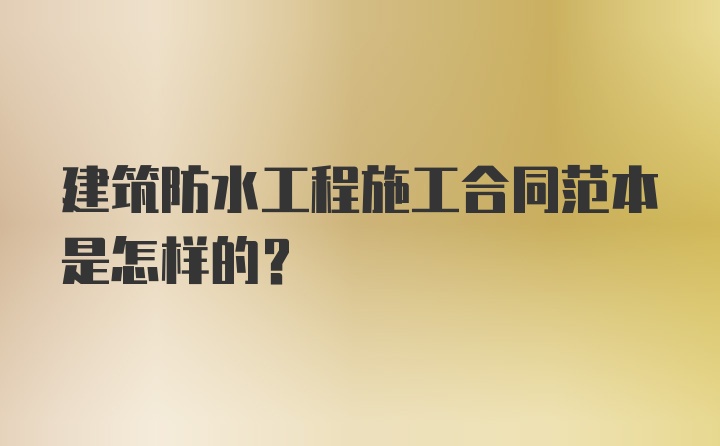 建筑防水工程施工合同范本是怎样的？